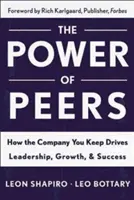 Foreword by Rich Karlgaard, Publisher, Forbes

THE
POWER
OF
PEERS

How the Company You Keep Drives Leadership, Growth, & Success

LEON SHAPIRO · LEO BOTTARY